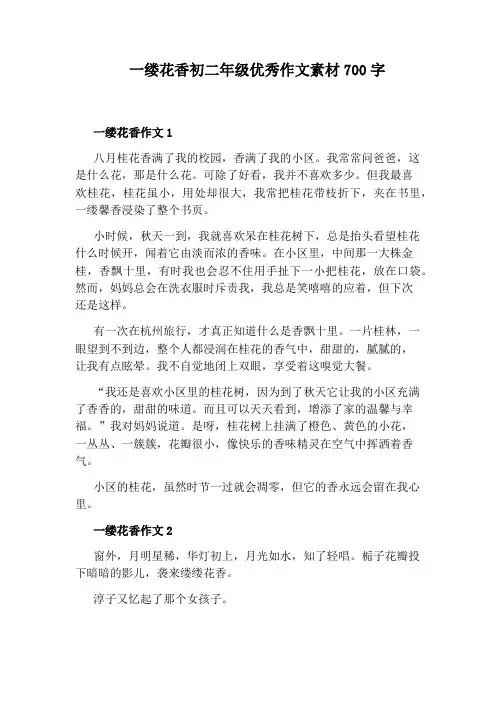 一缕花香初二年级优秀作文素材 700 字

一缕花香作文 1

八月桂花香满了我的校园，香满了我的小区。我常常问爸爸，这是什么花，那是什么花。可除了好看，我并不喜欢多少。但我最喜欢桂花，桂花虽小，用处却很大，我常把桂花带枝折下，夹在书里，一缕馨香浸染了整个书页。

小时候，秋天一到，我就喜欢呆在桂花树下，总是抬头看望桂花什么时候开，闻着它由淡而浓的香味。在小区里，中间那一大株金桂，香飘十里，有时我也会忍不住用手扯下一小把桂花，放在口袋。然而，妈妈总会在洗衣服时斥责我，我总是笑嘻嘻的应着，但下次还是这样。

有一次在杭州旅行，才真正知道什么是香飘十里。一片桂林，一眼望到不到边，整个人都浸润在桂花的香气中，甜甜的，腻腻的，让我有点眩晕。我不自觉地闭上双眼，享受着这嗅觉大餐。

“我还是喜欢小区里的桂花树，因为到了秋天它让我的小区充满了香香的，甜甜的味道。而且可以天天看到，增添了家的温馨与幸福。”我对妈妈说道。是呀，桂花树上挂满了橙色、黄色的小花，一丛丛、一簇簇，花瓣很小，像快乐的香味精灵在空气中挥洒着香气。

小区的桂花，虽然时节一过就会凋零，但它的香永远会留在我心里。

一缕花香作文 2

窗外，月明星稀，华灯初上，月光如水，知了轻唱。栀子花瓣投下暗暗的影儿，袭来缕缕花香。

淳子又忆起了那个女孩子。